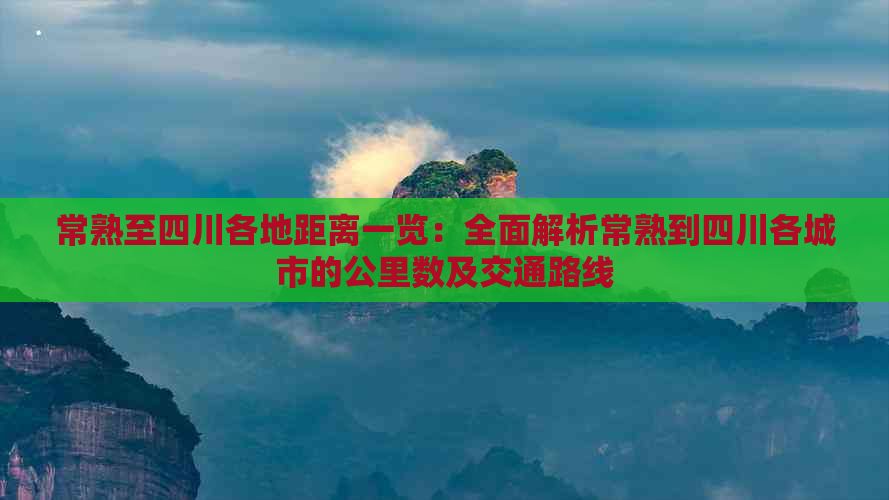 常熟至四川各地距离一览：全面解析常熟到四川各城市的公里数及交通路线